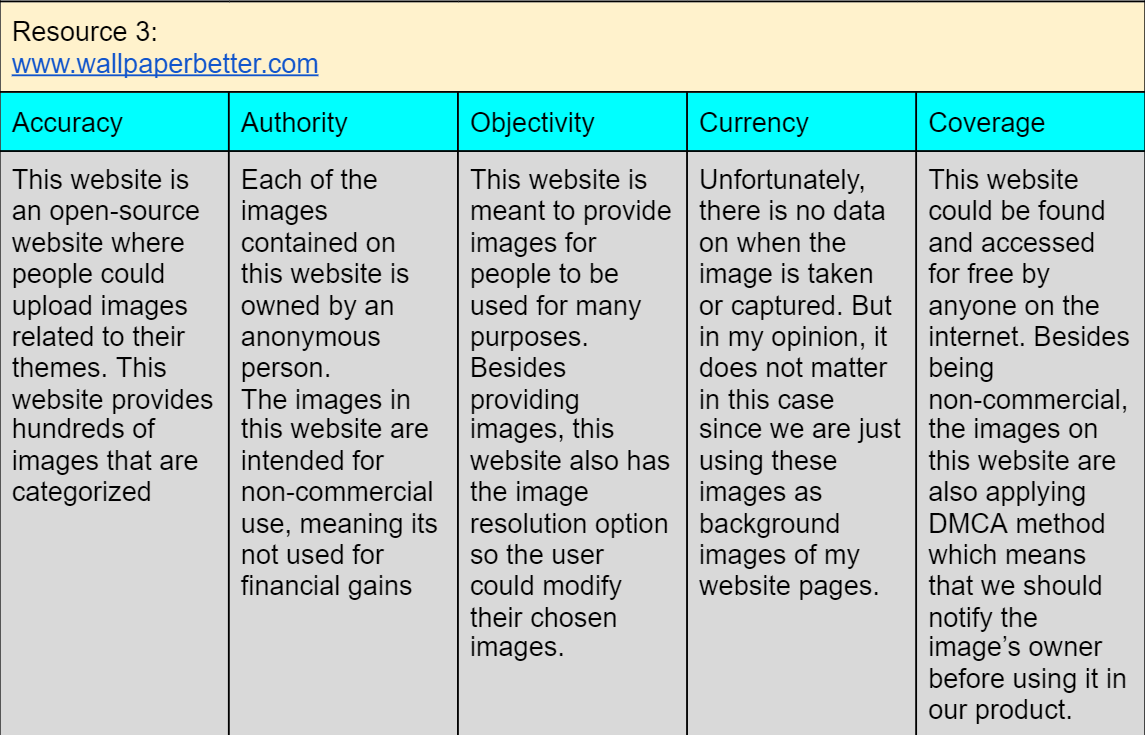 Resource 3:
www.wallpaperbetter.com

| Accuracy | Authority | Objectivity | Currency | Coverage |
|---|---|---|---|---|
| This website is an open-source website where people could upload images related to their themes. This website provides hundreds of images that are categorized | Each of the images contained on this website is owned by an anonymous person. The images in this website are intended for non-commercial use, meaning its not used for financial gains | This website is meant to provide images for people to be used for many purposes. Besides providing images, this website also has the image resolution option so the user could modify their chosen images. | Unfortunately, there is no data on when the image is taken or captured. But in my opinion, it does not matter in this case since we are just using these images as background images of my website pages. | This website could be found and accessed for free by anyone on the internet. Besides being non-commercial, the images on this website are also applying DMCA method which means that we should notify the image's owner before using it in our product. |